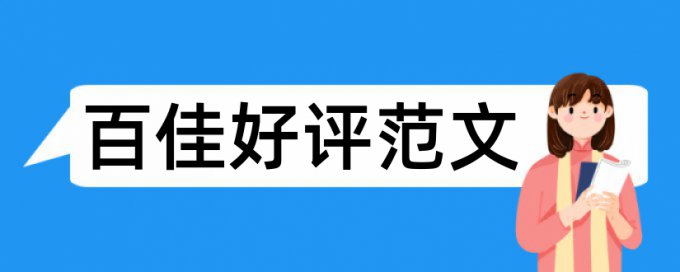 百佳好评范文